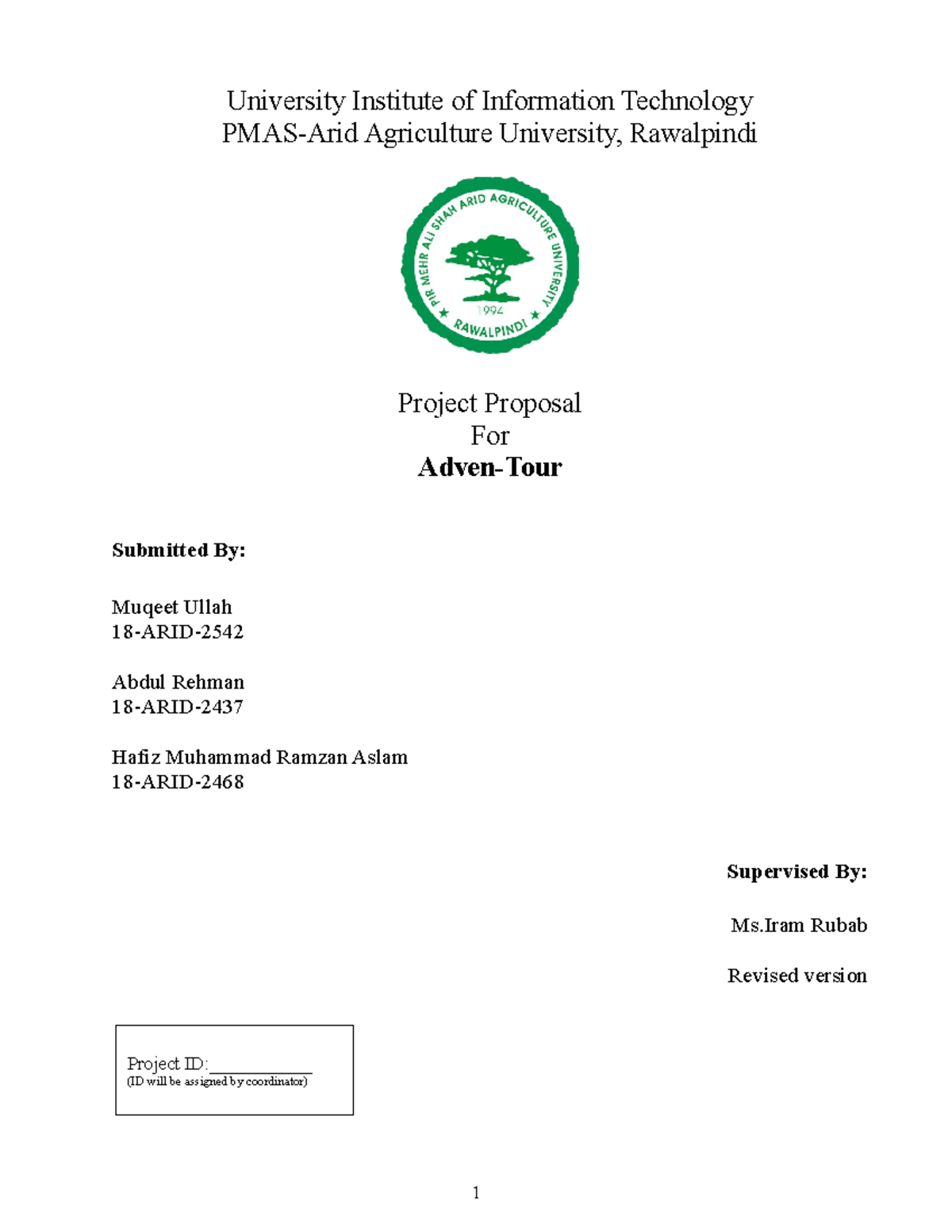 University Institute of Information Technology
PMAS-Arid Agriculture University, Rawalpindi

PIR MEHR ALI SHAH ARID AGRICULTURE UNIVERSITY
1994
RAWALPINDI

Project Proposal
For
Adven-Tour

Submitted By:

Muqeet Ullah
18-ARID-2542

Abdul Rehman
18-ARID-2437

Hafiz Muhammad Ramzan Aslam
18-ARID-2468

Supervised By:

Ms.Iram Rubab

Revised version

Project ID:____
(ID will be assigned by coordinator)

1